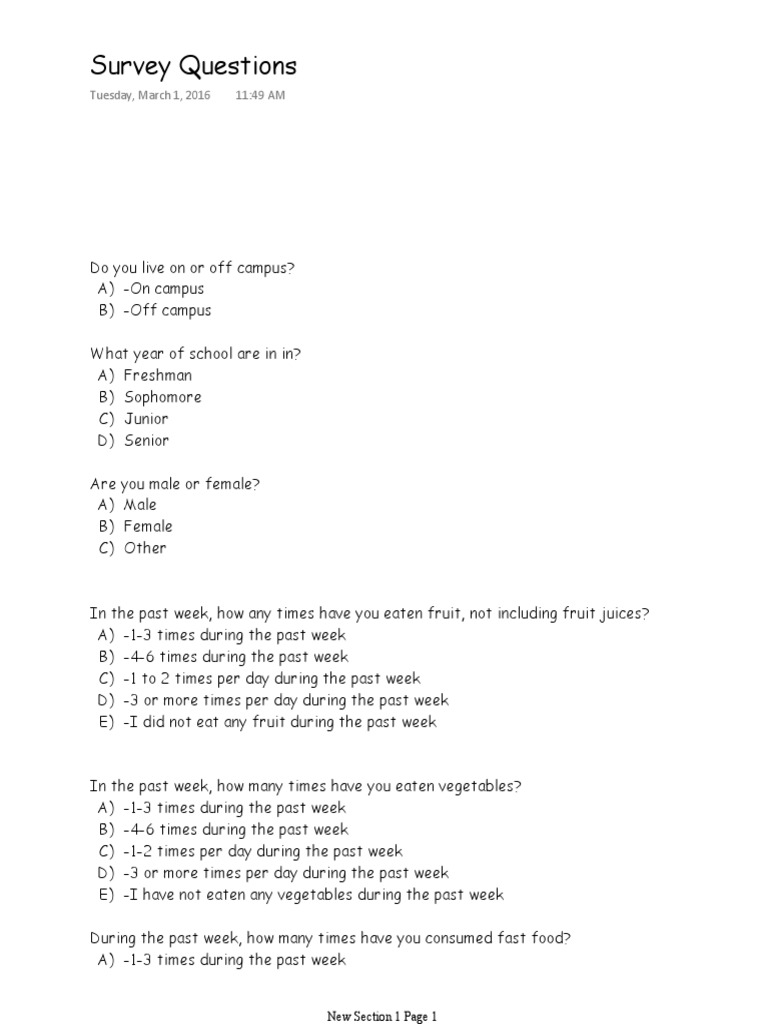 Survey Questions

Tuesday, March 1, 2016 11:49 AM

Do you live on or off campus?
A) -On campus
B) -Off campus

What year of school are in in?
A) Freshman
B) Sophomore
C) Junior
D) Senior

Are you male or female?
A) Male
B) Female
C) Other

In the past week, how any times have you eaten fruit, not including fruit juices?
A) -1-3 times during the past week
B) -4-6 times during the past week
C) -1 to 2 times per day during the past week
D) -3 or more times per day during the past week
E) -I did not eat any fruit during the past week

In the past week, how many times have you eaten vegetables?
A) -1-3 times during the past week
B) -4-6 times during the past week
C) -1-2 times per day during the past week
D) -3 or more times per day during the past week
E) -I have not eaten any vegetables during the past week

During the past week, how many times have you consumed fast food?
A) -1-3 times during the past week

New Section 1 Page 1